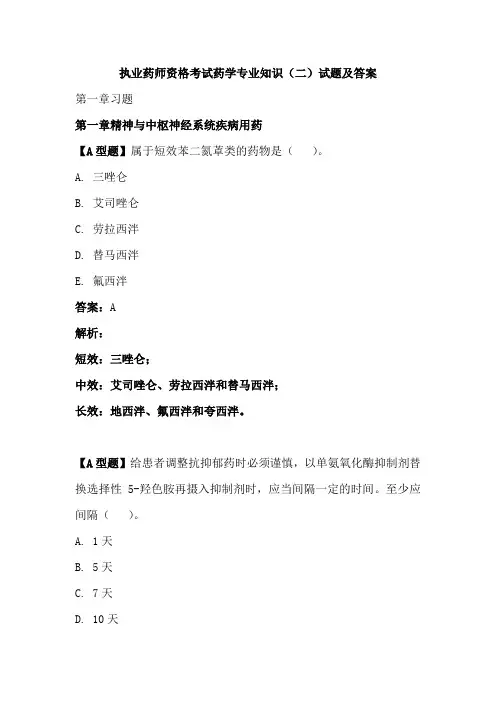 执业药师资格考试药学专业知识（二）试题及答案

第一章习题

第一章精神与中枢神经系统疾病用药

【A型题】属于短效苯二氮䓬类的药物是（　）。

A. 三唑仑

B. 艾司唑仑

C. 劳拉西泮

D. 替马西泮

E. 氟西泮

答案：A

解析：

短效：三唑仑；

中效：艾司唑仑、劳拉西泮和替马西泮；

长效：地西泮、氟西泮和夸西泮。

【A型题】给患者调整抗抑郁药时必须谨慎，以单氨氧化酶抑制剂替换选择性 5-羟色胺再摄入抑制剂时，应当间隔一定的时间。至少应间隔（　）。

A. 1天

B. 5天

C. 7天

D. 10天